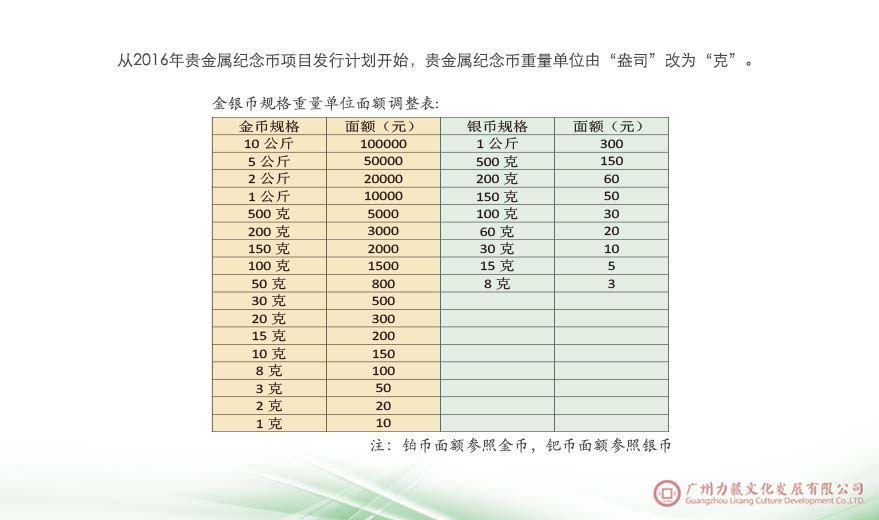 从2016年贵金属纪念币项目发行计划开始，贵金属纪念币重量单位由“盎司”改为“克”。

金银币规格重量单位面额调整表：

| 金币规格 | 面额（元） | 银币规格 | 面额（元） |
|---|---|---|---|
| 10 公斤 | 100000 | 1 公斤 | 300 |
| 5 公斤 | 50000 | 500 克 | 150 |
| 2 公斤 | 20000 | 200 克 | 60 |
| 1 公斤 | 10000 | 150 克 | 50 |
| 500 克 | 5000 | 100 克 | 30 |
| 200 克 | 3000 | 60 克 | 20 |
| 150 克 | 2000 | 30 克 | 10 |
| 100 克 | 1500 | 15 克 | 5 |
| 50 克 | 800 | 8 克 | 3 |
| 30 克 | 500 | | |
| 20 克 | 300 | | |
| 15 克 | 200 | | |
| 10 克 | 150 | | |
| 8 克 | 100 | | |
| 3 克 | 50 | | |
| 2 克 | 20 | | |
| 1 克 | 10 | | |

注：铂币面额参照金币，钯币面额参照银币

广州力藏文化发展有限公司
Guangzhou Licang Culture Development Co.,LTD.